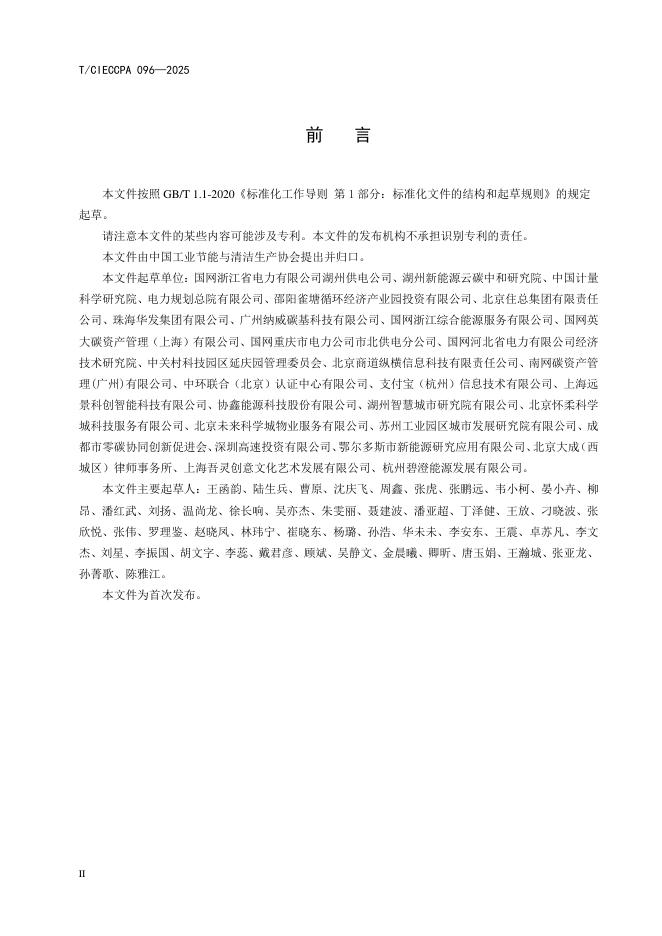 T/CIECCPA 096—2025

前　言

本文件按照 GB/T 1.1-2020《标准化工作导则 第 1 部分：标准化文件的结构和起草规则》的规定起草。

请注意本文件的某些内容可能涉及专利。本文件的发布机构不承担识别专利的责任。

本文件由中国工业节能与清洁生产协会提出并归口。

本文件起草单位：国网浙江省电力有限公司湖州供电公司、湖州新能源云碳中和研究院、中国计量科学研究院、电力规划总院有限公司、邵阳雀塘循环经济产业园投资有限公司、北京住总集团有限责任公司、珠海华发集团有限公司、广州纳威碳基科技有限公司、国网浙江综合能源服务有限公司、国网英大碳资产管理（上海）有限公司、国网重庆市电力公司市北供电分公司、国网河北省电力有限公司经济技术研究院、中关村科技园区延庆园管理委员会、北京商道纵横信息科技有限责任公司、南网碳资产管理(广州)有限公司、中环联合（北京）认证中心有限公司、支付宝（杭州）信息技术有限公司、上海远景科创智能科技有限公司、协鑫能源科技股份有限公司、湖州智慧城市研究院有限公司、北京怀柔科学城科技服务有限公司、北京未来科学城物业服务有限公司、苏州工业园区城市发展研究院有限公司、成都市零碳协同创新促进会、深圳高速投资有限公司、鄂尔多斯市新能源研究应用有限公司、北京大成（西城区）律师事务所、上海吾灵创意文化艺术发展有限公司、杭州碧澄能源发展有限公司。

本文件主要起草人：王函韵、陆生兵、曹原、沈庆飞、周鑫、张虎、张鹏远、韦小柯、晏小卉、柳昂、潘红武、刘扬、温尚龙、徐长响、吴亦杰、朱雯丽、聂建波、潘亚超、丁泽健、王放、刁晓波、张欣悦、张伟、罗理鉴、赵晓凤、林玮宁、崔晓东、杨璐、孙浩、华未未、李安东、王震、卓苏凡、李文杰、刘星、李振国、胡文字、李蕊、戴君彦、顾斌、吴静文、金晨曦、卿昕、唐玉娟、王瀚城、张亚龙、孙菁歌、陈雅江。

本文件为首次发布。

II